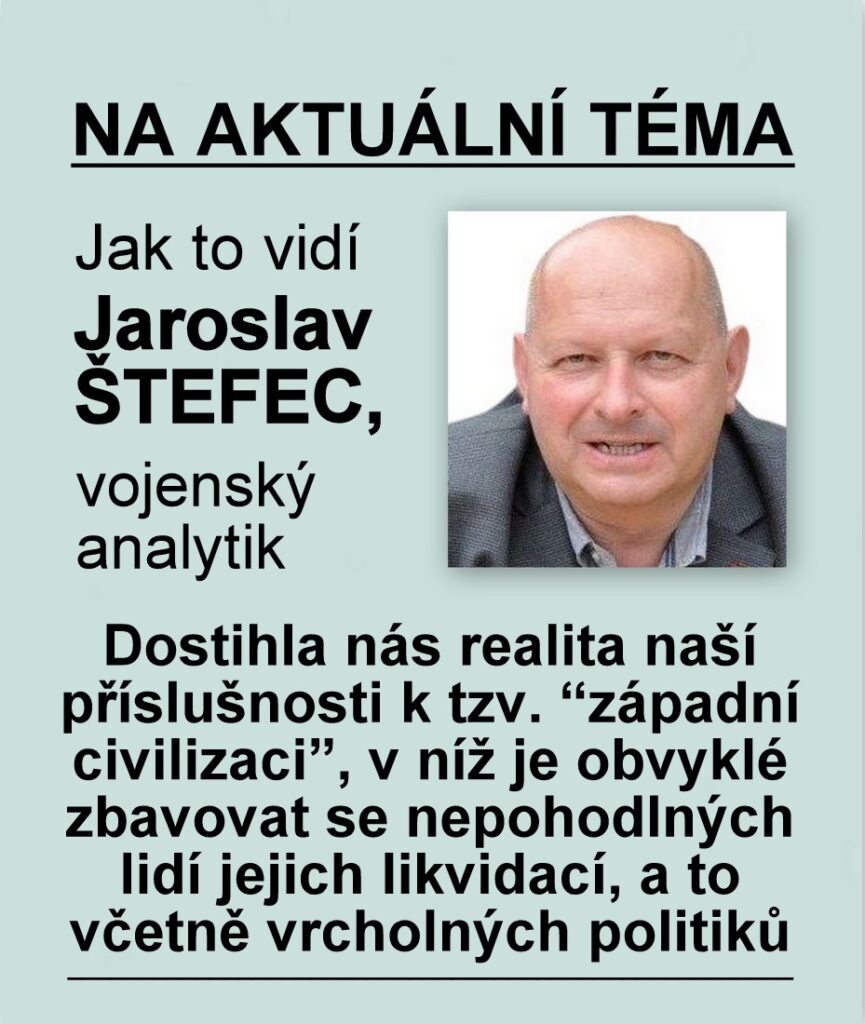 NA AKTUÁLNÍ TÉMA

Jak to vidí
Jaroslav
ŠTEFEC,
vojenský
analytik

Dostihla nás realita naší příslušnosti k tzv. "západní civilizaci", v níž je obvyklé zbavovat se nepohodlných lidí jejich likvidací, a to včetně vrcholných politiků